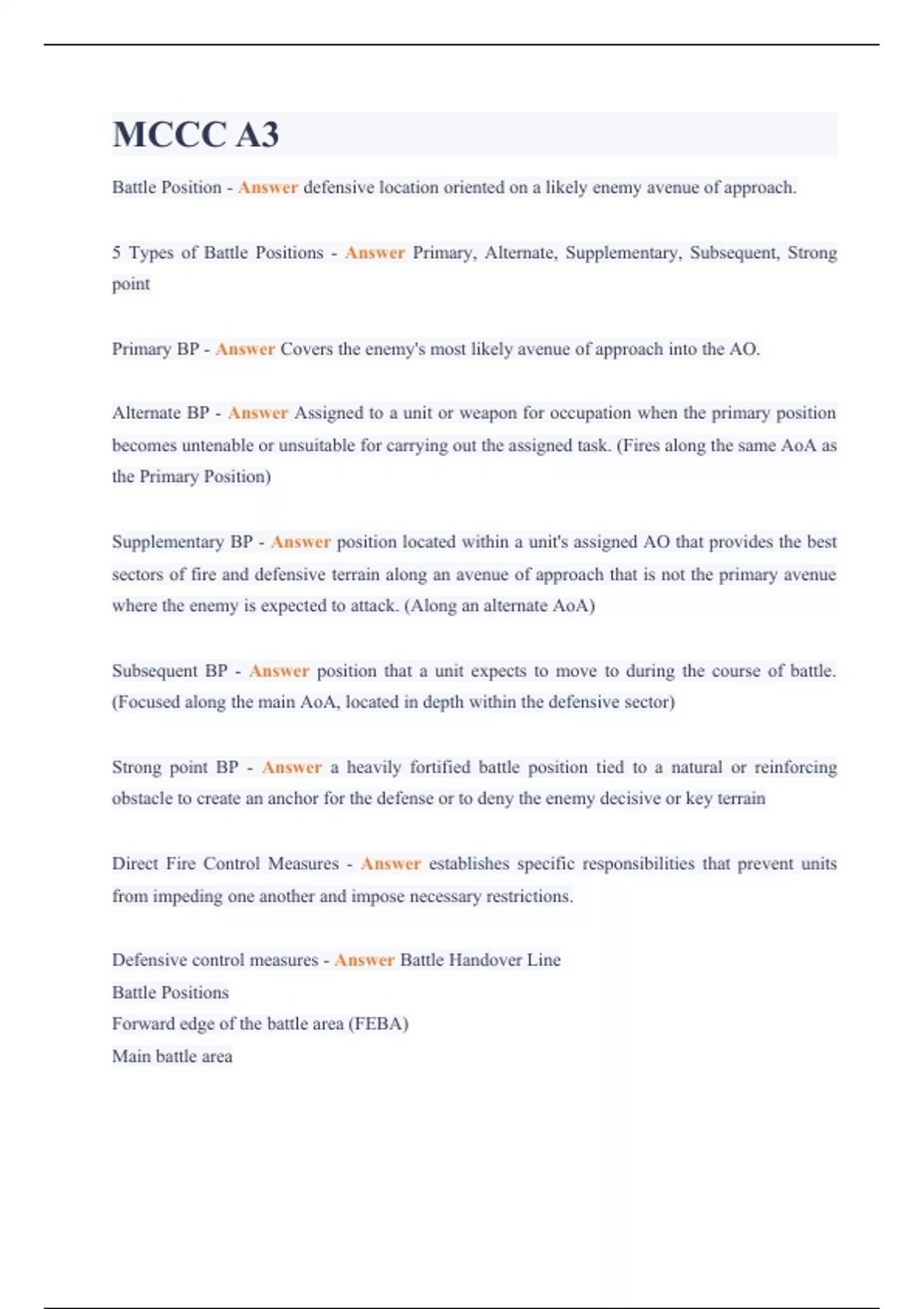 MCCC A3

Battle Position - Answer defensive location oriented on a likely enemy avenue of approach.

5 Types of Battle Positions - Answer Primary, Alternate, Supplementary, Subsequent, Strong point

Primary BP - Answer Covers the enemy's most likely avenue of approach into the AO.

Alternate BP - Answer Assigned to a unit or weapon for occupation when the primary position becomes untenable or unsuitable for carrying out the assigned task. (Fires along the same AoA as the Primary Position)

Supplementary BP - Answer position located within a unit's assigned AO that provides the best sectors of fire and defensive terrain along an avenue of approach that is not the primary avenue where the enemy is expected to attack. (Along an alternate AoA)

Subsequent BP - Answer position that a unit expects to move to during the course of battle. (Focused along the main AoA, located in depth within the defensive sector)

Strong point BP - Answer a heavily fortified battle position tied to a natural or reinforcing obstacle to create an anchor for the defense or to deny the enemy decisive or key terrain

Direct Fire Control Measures - Answer establishes specific responsibilities that prevent units from impeding one another and impose necessary restrictions.

Defensive control measures - Answer Battle Handover Line
Battle Positions
Forward edge of the battle area (FEBA)
Main battle area